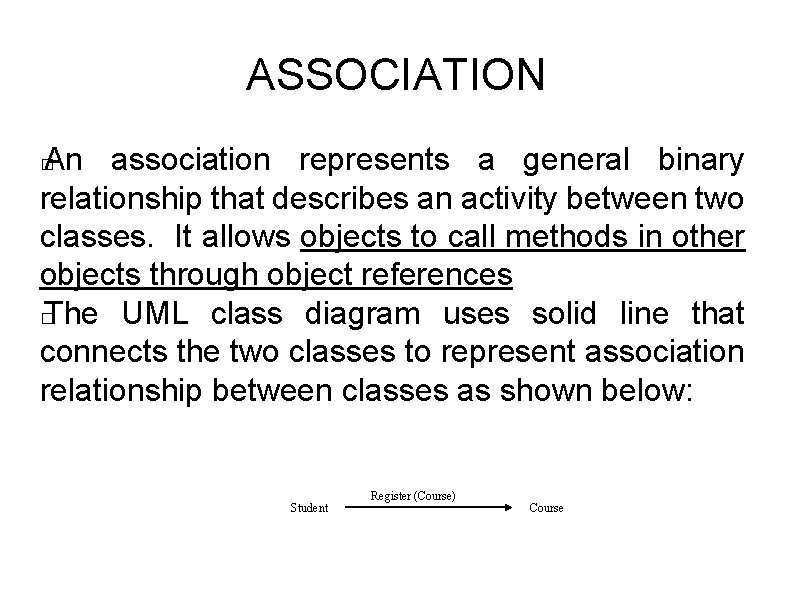 ASSOCIATION

An association represents a general binary relationship that describes an activity between two classes. It allows objects to call methods in other objects through object references

The UML class diagram uses solid line that connects the two classes to represent association relationship between classes as shown below:

Student Register (Course) Course